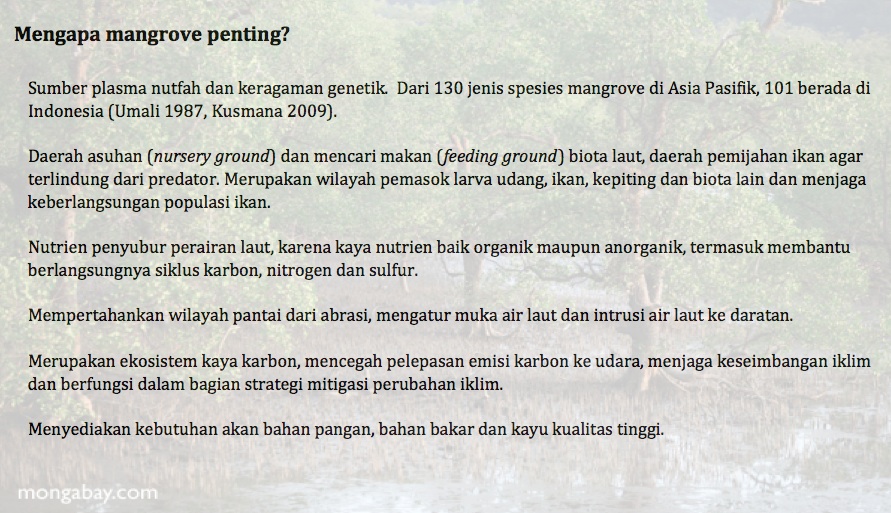 Mengapa mangrove penting?

Sumber plasma nutfah dan keragaman genetik. Dari 130 jenis spesies mangrove di Asia Pasifik, 101 berada di Indonesia (Umali 1987, Kusmana 2009).

Daerah asuhan (nursery ground) dan mencari makan (feeding ground) biota laut, daerah pemijahan ikan agar terlindung dari predator. Merupakan wilayah pemasok larva udang, ikan, kepiting dan biota lain dan menjaga keberlangsungan populasi ikan.

Nutrien penyubur perairan laut, karena kaya nutrien baik organik maupun anorganik, termasuk membantu berlangsungnya siklus karbon, nitrogen dan sulfur.

Mempertahankan wilayah pantai dari abrasi, mengatur muka air laut dan intrusi air laut ke daratan.

Merupakan ekosistem kaya karbon, mencegah pelepasan emisi karbon ke udara, menjaga keseimbangan iklim dan berfungsi dalam bagian strategi mitigasi perubahan iklim.

Menyediakan kebutuhan akan bahan pangan, bahan bakar dan kayu kualitas tinggi.

mongabay.com